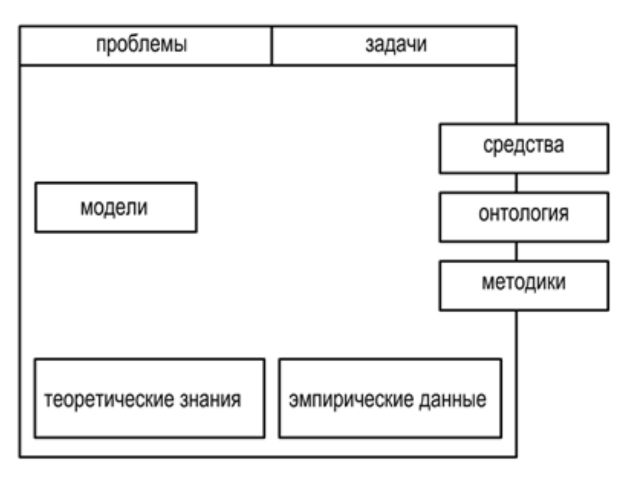 проблемы

задачи

средства

модели

онтология

методики

теоретические знания

эмпирические данные